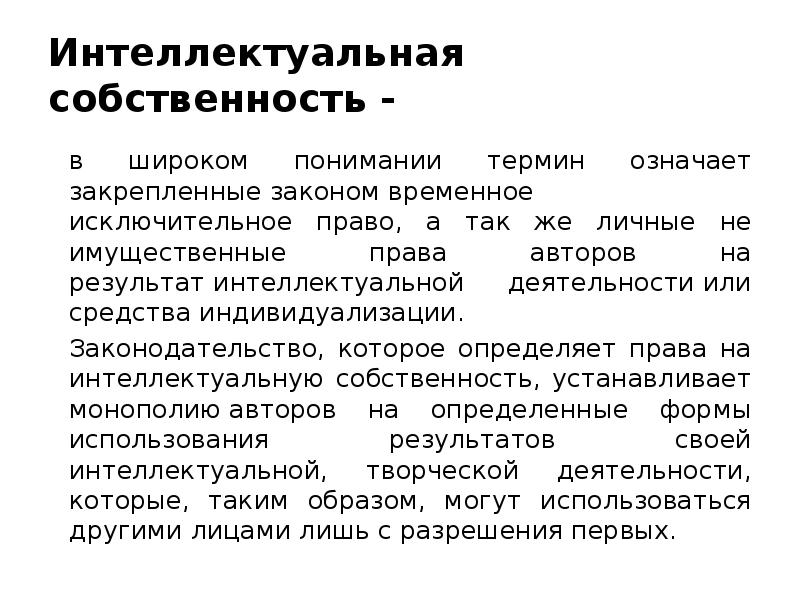 Интеллектуальная собственность -

в широком понимании термин означает закрепленные законом временное исключительное право, а так же личные не имущественные права авторов на результат интеллектуальной деятельности или средства индивидуализации.

Законодательство, которое определяет права на интеллектуальную собственность, устанавливает монополию авторов на определенные формы использования результатов своей интеллектуальной, творческой деятельности, которые, таким образом, могут использоваться другими лицами лишь с разрешения первых.